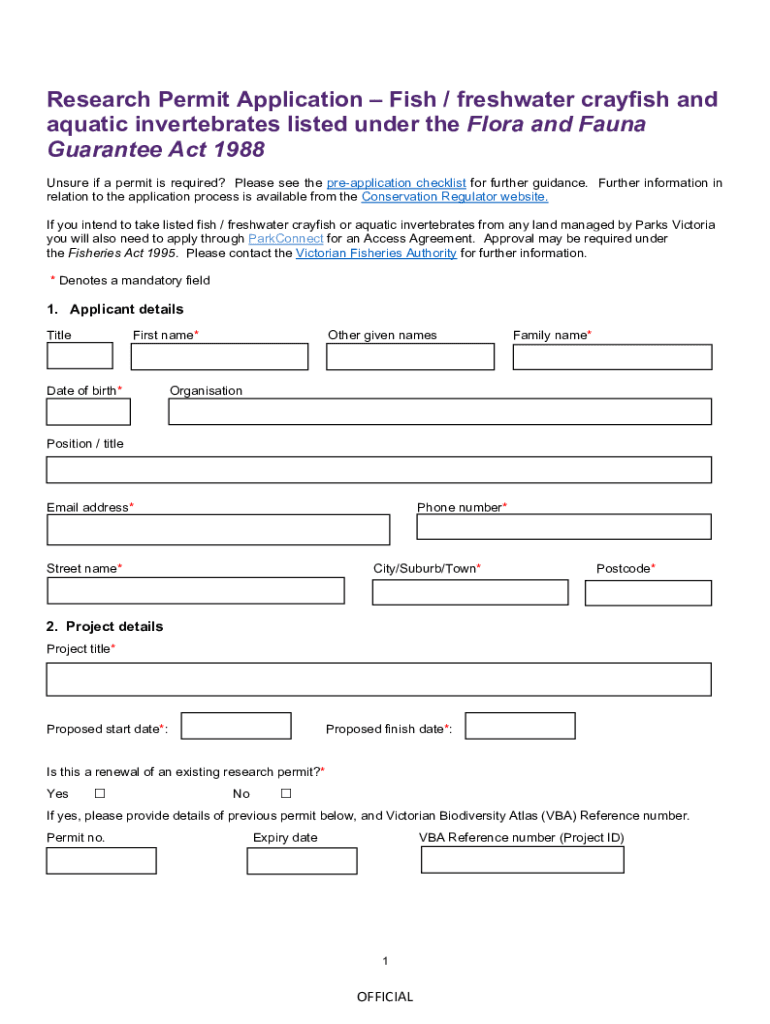 Research Permit Application – Fish / freshwater crayfish and aquatic invertebrates listed under the Flora and Fauna Guarantee Act 1988

Unsure if a permit is required? Please see the pre-application checklist for further guidance. Further information in relation to the application process is available from the Conservation Regulator website.

If you intend to take listed fish / freshwater crayfish or aquatic invertebrates from any land managed by Parks Victoria you will also need to apply through ParkConnect for an Access Agreement. Approval may be required under the Fisheries Act 1995. Please contact the Victorian Fisheries Authority for further information.

* Denotes a mandatory field

1. Applicant details

Title

First name*

Other given names

Family name*

Date of birth*

Organisation

Position / title

Email address*

Phone number*

Street name*

City/Suburb/Town*

Postcode*

2. Project details

Project title*

Proposed start date*:

Proposed finish date*:

Is this a renewal of an existing research permit?*

Yes ☐

No ☐

If yes, please provide details of previous permit below, and Victorian Biodiversity Atlas (VBA) Reference number.

Permit no.

Expiry date

VBA Reference number (Project ID)

1

OFFICIAL